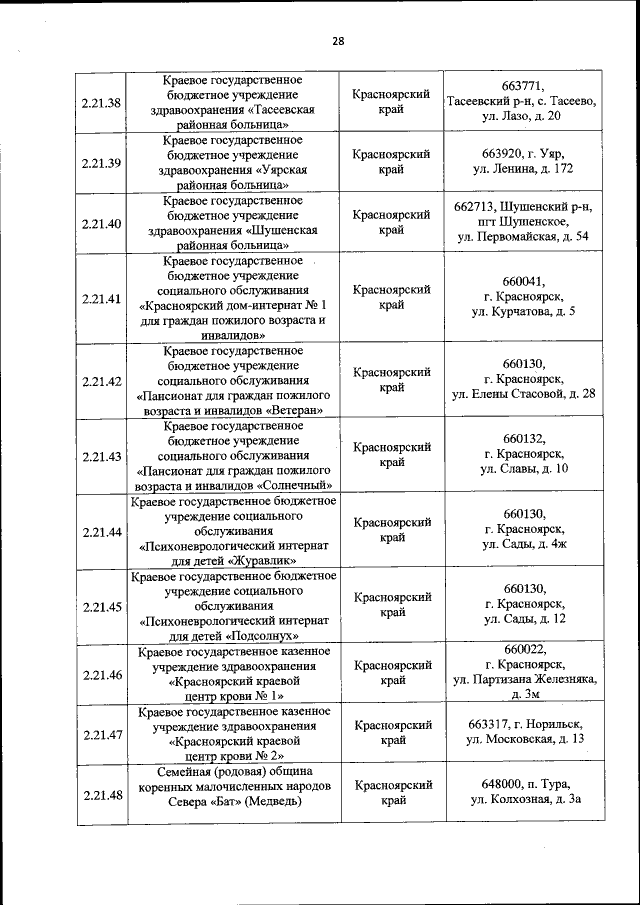 28

| | | | |
|---|---|---|---|
| 2.21.38 | Краевое государственное бюджетное учреждение здравоохранения «Тасеевская районная больница» | Красноярский край | 663771, Тасеевский р-н, с. Тасеево, ул. Лазо, д. 20 |
| 2.21.39 | Краевое государственное бюджетное учреждение здравоохранения «Уярская районная больница» | Красноярский край | 663920, г. Уяр, ул. Ленина, д. 172 |
| 2.21.40 | Краевое государственное бюджетное учреждение здравоохранения «Шушенская районная больница» | Красноярский край | 662713, Шушенский р-н, пгт Шушенское, ул. Первомайская, д. 54 |
| 2.21.41 | Краевое государственное бюджетное учреждение социального обслуживания «Красноярский дом-интернат № 1 для граждан пожилого возраста и инвалидов» | Красноярский край | 660041, г. Красноярск, ул. Курчатова, д. 5 |
| 2.21.42 | Краевое государственное бюджетное учреждение социального обслуживания «Пансионат для граждан пожилого возраста и инвалидов «Ветеран» | Красноярский край | 660130, г. Красноярск, ул. Елены Стасовой, д. 28 |
| 2.21.43 | Краевое государственное бюджетное учреждение социального обслуживания «Пансионат для граждан пожилого возраста и инвалидов «Солнечный» | Красноярский край | 660132, г. Красноярск, ул. Славы, д. 10 |
| 2.21.44 | Краевое государственное бюджетное учреждение социального обслуживания «Психоневрологический интернат для детей «Журавлик» | Красноярский край | 660130, г. Красноярск, ул. Сады, д. 4ж |
| 2.21.45 | Краевое государственное бюджетное учреждение социального обслуживания «Психоневрологический интернат для детей «Подсолнух» | Красноярский край | 660130, г. Красноярск, ул. Сады, д. 12 |
| 2.21.46 | Краевое государственное казенное учреждение здравоохранения «Красноярский краевой центр крови № 1» | Красноярский край | 660022, г. Красноярск, ул. Партизана Железняка, д. 3м |
| 2.21.47 | Краевое государственное казенное учреждение здравоохранения «Красноярский краевой центр крови № 2» | Красноярский край | 663317, г. Норильск, ул. Московская, д. 13 |
| 2.21.48 | Семейная (родовая) община коренных малочисленных народов Севера «Бат» (Медведь) | Красноярский край | 648000, п. Тура, ул. Колхозная, д. 3а |